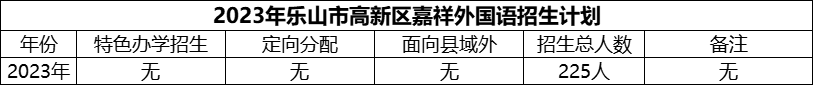 2023年乐山市高新区嘉祥外国语招生计划

| 年份 | 特色办学招生 | 定向分配 | 面向县域外 | 招生总人数 | 备注 |
|---|---|---|---|---|---|
| 2023年 | 无 | 无 | 无 | 225人 | 无 |